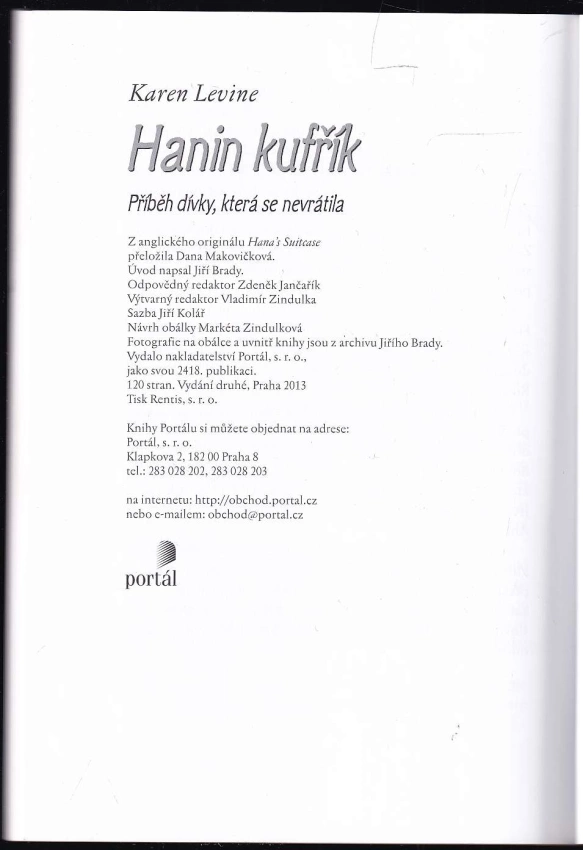 Karen Levine

Hanin kufřík

Příběh dívky, která se nevrátila

Z anglického originálu Hana's Suitcase
přeložila Dana Makovičková.
Úvod napsal Jiří Brady.
Odpovědný redaktor Zdeněk Jančařík
Výtvarný redaktor Vladimír Zindulka
Sazba Jiří Kolář
Návrh obálky Markéta Zindulková
Fotografie na obálce a uvnitř knihy jsou z archivu Jiřího Brady.
Vydalo nakladatelství Portál, s. r. o.,
jako svou 2418. publikaci.
120 stran. Vydání druhé, Praha 2013
Tisk Rentis, s. r. o.

Knihy Portálu si můžete objednat na adrese:
Portál, s. r. o.
Klapkova 2, 182 00 Praha 8
tel.: 283 028 202, 283 028 203

na internetu: http://obchod.portal.cz
nebo e-mailem: obchod@portal.cz

portál